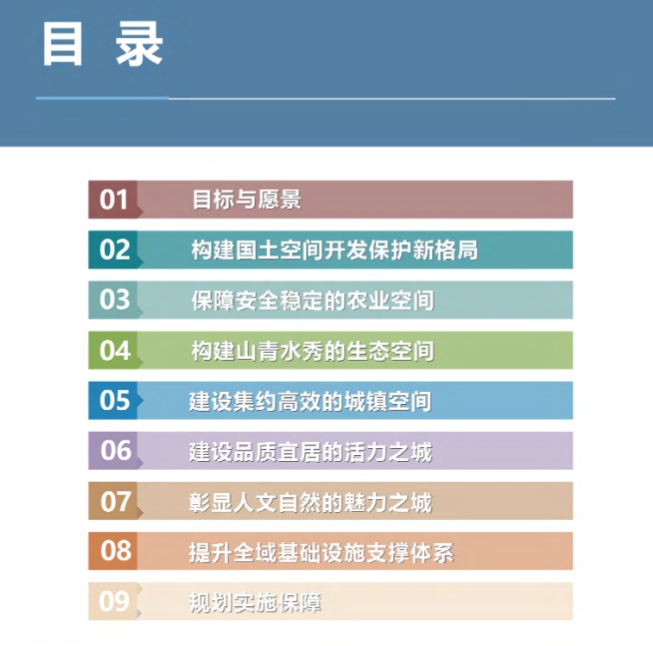 目 录

01 目标与愿景

02 构建国土空间开发保护新格局

03 保障安全稳定的农业空间

04 构建山青水秀的生态空间

05 建设集约高效的城镇空间

06 建设品质宜居的活力之城

07 彰显人文自然的魅力之城

08 提升全域基础设施支撑体系

09 规划实施保障